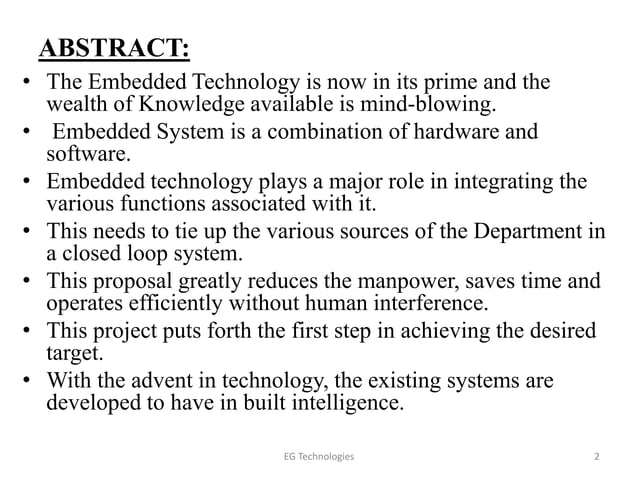 ABSTRACT:

• The Embedded Technology is now in its prime and the wealth of Knowledge available is mind-blowing.
• Embedded System is a combination of hardware and software.
• Embedded technology plays a major role in integrating the various functions associated with it.
• This needs to tie up the various sources of the Department in a closed loop system.
• This proposal greatly reduces the manpower, saves time and operates efficiently without human interference.
• This project puts forth the first step in achieving the desired target.
• With the advent in technology, the existing systems are developed to have in built intelligence.

EG Technologies

2